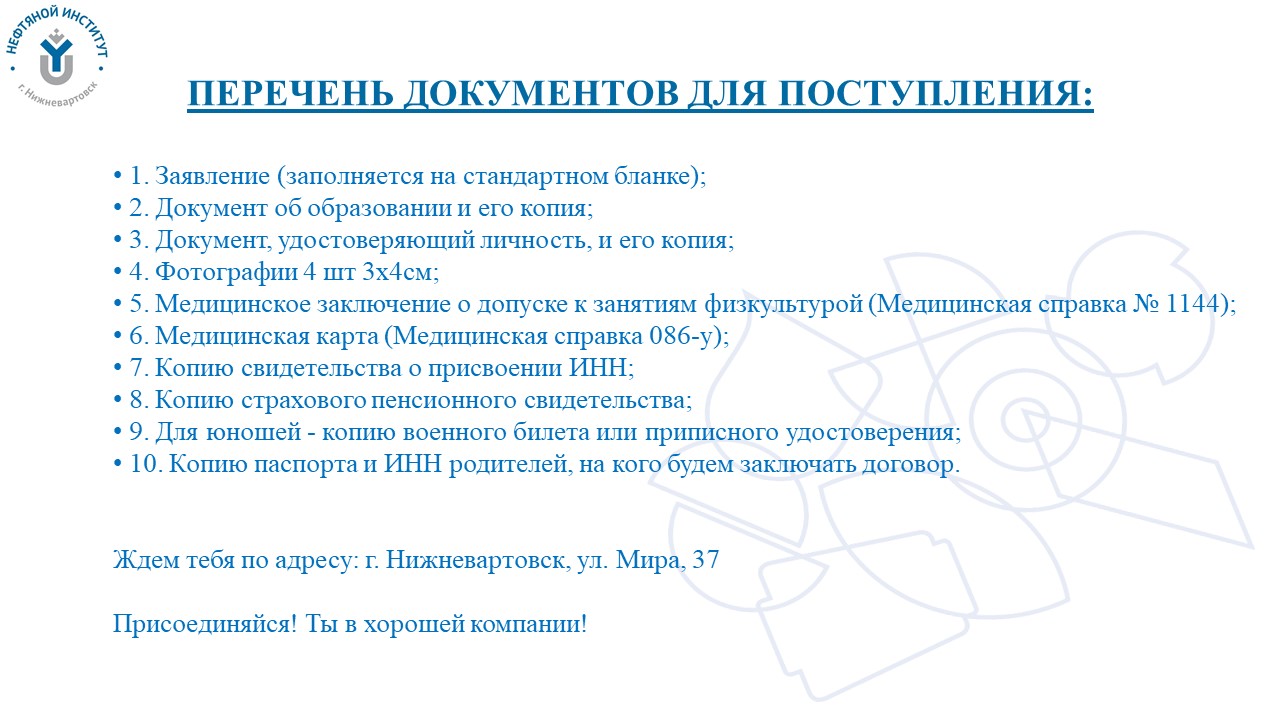 НЕФТЯНОЙ ИНСТИТУТ
г. Нижневартовск

ПЕРЕЧЕНЬ ДОКУМЕНТОВ ДЛЯ ПОСТУПЛЕНИЯ:

• 1. Заявление (заполняется на стандартном бланке);
• 2. Документ об образовании и его копия;
• 3. Документ, удостоверяющий личность, и его копия;
• 4. Фотографии 4 шт 3х4см;
• 5. Медицинское заключение о допуске к занятиям физкультурой (Медицинская справка № 1144);
• 6. Медицинская карта (Медицинская справка 086-у);
• 7. Копию свидетельства о присвоении ИНН;
• 8. Копию страхового пенсионного свидетельства;
• 9. Для юношей - копию военного билета или приписного удостоверения;
• 10. Копию паспорта и ИНН родителей, на кого будем заключать договор.

Ждем тебя по адресу: г. Нижневартовск, ул. Мира, 37

Присоединяйся! Ты в хорошей компании!